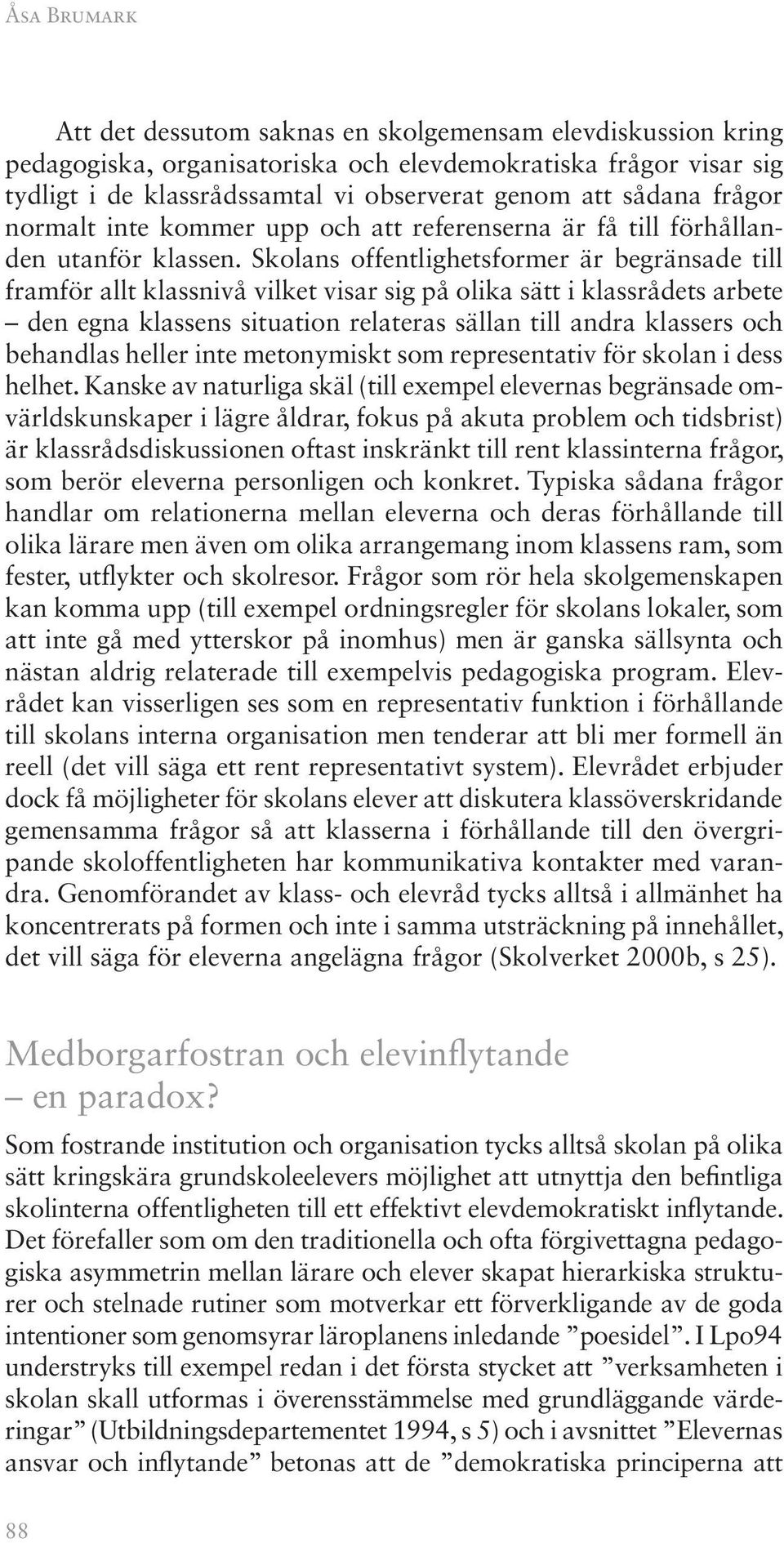 Åsa Brumark

Att det dessutom saknas en skolgemensam elevdiskussion kring pedagogiska, organisatoriska och elevdemokratiska frågor visar sig tydligt i de klassrådssamtal vi observerat genom att sådana frågor normalt inte kommer upp och att referenserna är få till förhållanden utanför klassen. Skolans offentlighetsformer är begränsade till framför allt klassnivå vilket visar sig på olika sätt i klassrådets arbete – den egna klassens situation relateras sällan till andra klassers och behandlas heller inte metonymiskt som representativ för skolan i dess helhet. Kanske av naturliga skäl (till exempel elevernas begränsade omvärldskunskaper i lägre åldrar, fokus på akuta problem och tidsbrist) är klassrådsdiskussionen oftast inskränkt till rent klassinterna frågor, som berör eleverna personligen och konkret. Typiska sådana frågor handlar om relationerna mellan eleverna och deras förhållande till olika lärare men även om olika arrangemang inom klassens ram, som fester, utflykter och skolresor. Frågor som rör hela skolgemenskapen kan komma upp (till exempel ordningsregler för skolans lokaler, som att inte gå med ytterskor på inomhus) men är ganska sällsynta och nästan aldrig relaterade till exempelvis pedagogiska program. Elevrådet kan visserligen ses som en representativ funktion i förhållande till skolans interna organisation men tenderar att bli mer formell än reell (det vill säga ett rent representativt system). Elevrådet erbjuder dock få möjligheter för skolans elever att diskutera klassöverskridande gemensamma frågor så att klasserna i förhållande till den övergripande skoloffentligheten har kommunikativa kontakter med varandra. Genomförandet av klass- och elevråd tycks alltså i allmänhet ha koncentrerats på formen och inte i samma utsträckning på innehållet, det vill säga för eleverna angelägna frågor (Skolverket 2000b, s 25).

Medborgarfostran och elevinflytande – en paradox?

Som fostrande institution och organisation tycks alltså skolan på olika sätt kringskära grundskoleelevers möjlighet att utnyttja den befintliga skolinterna offentligheten till ett effektivt elevdemokratiskt inflytande. Det förefaller som om den traditionella och ofta förgivettagna pedagogiska asymmetrin mellan lärare och elever skapat hierarkiska strukturer och stelnade rutiner som motverkar ett förverkligande av de goda intentioner som genomsyrar läroplanens inledande ”poesidel”. I Lpo94 understryks till exempel redan i det första stycket att ”verksamheten i skolan skall utformas i överensstämmelse med grundläggande värderingar” (Utbildningsdepartementet 1994, s 5) och i avsnittet ”Elevernas ansvar och inflytande” betonas att de ”demokratiska principerna att

88